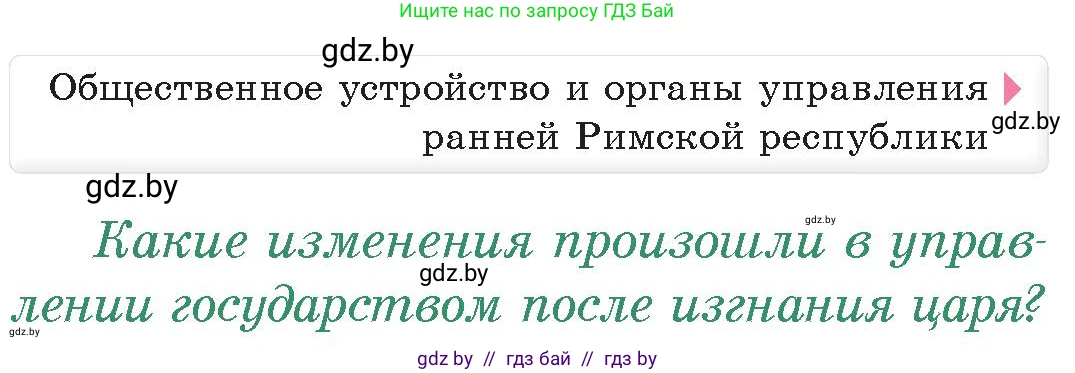 Ищите нас по запросу ГДЗ Бай

gdz.by

Общественное устройство и органы управления ранней Римской республики

gdz.by

gdz.by

gdz.by

Какие изменения произошли в управлении государством после изгнания царя?

gdz.by

gdz.by

gdz by // гдз бай // гдз by